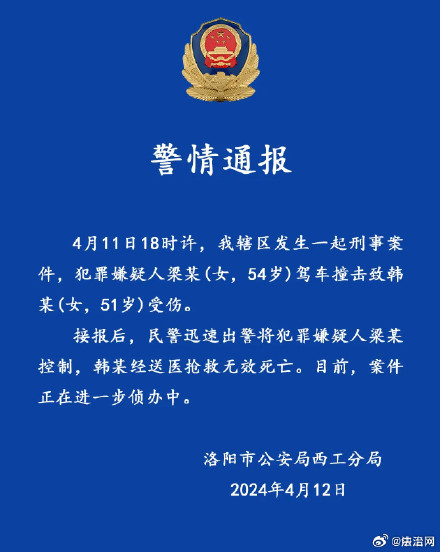 警情通报

4月11日18时许，我辖区发生一起刑事案件，犯罪嫌疑人梁某（女，54岁）驾车撞击致韩某（女，51岁）受伤。

接报后，民警迅速出警将犯罪嫌疑人梁某控制，韩某经送医抢救无效死亡。目前，案件正在进一步侦办中。

洛阳市公安局西工分局
2024年4月12日

@法治网